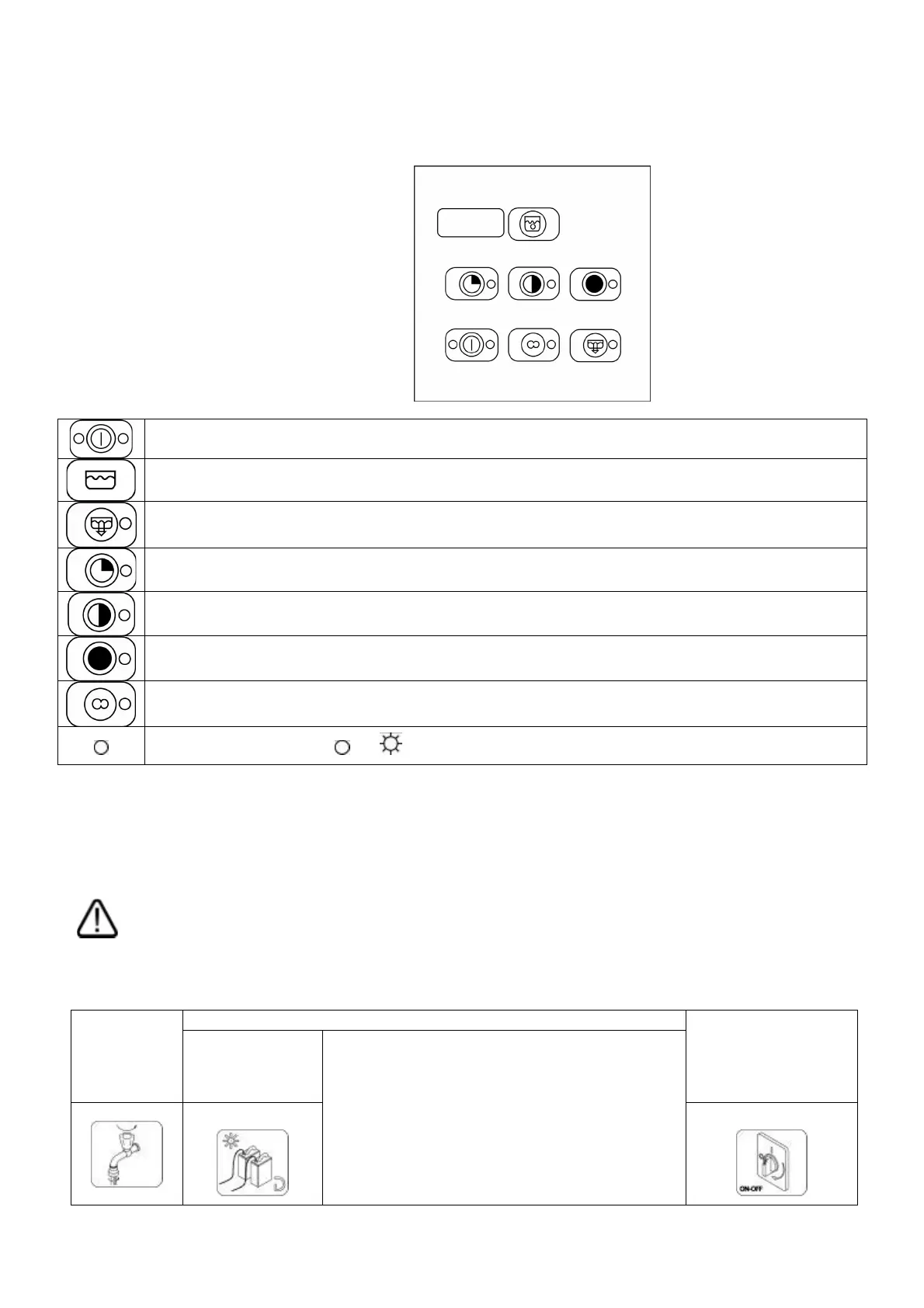 ON-OFF